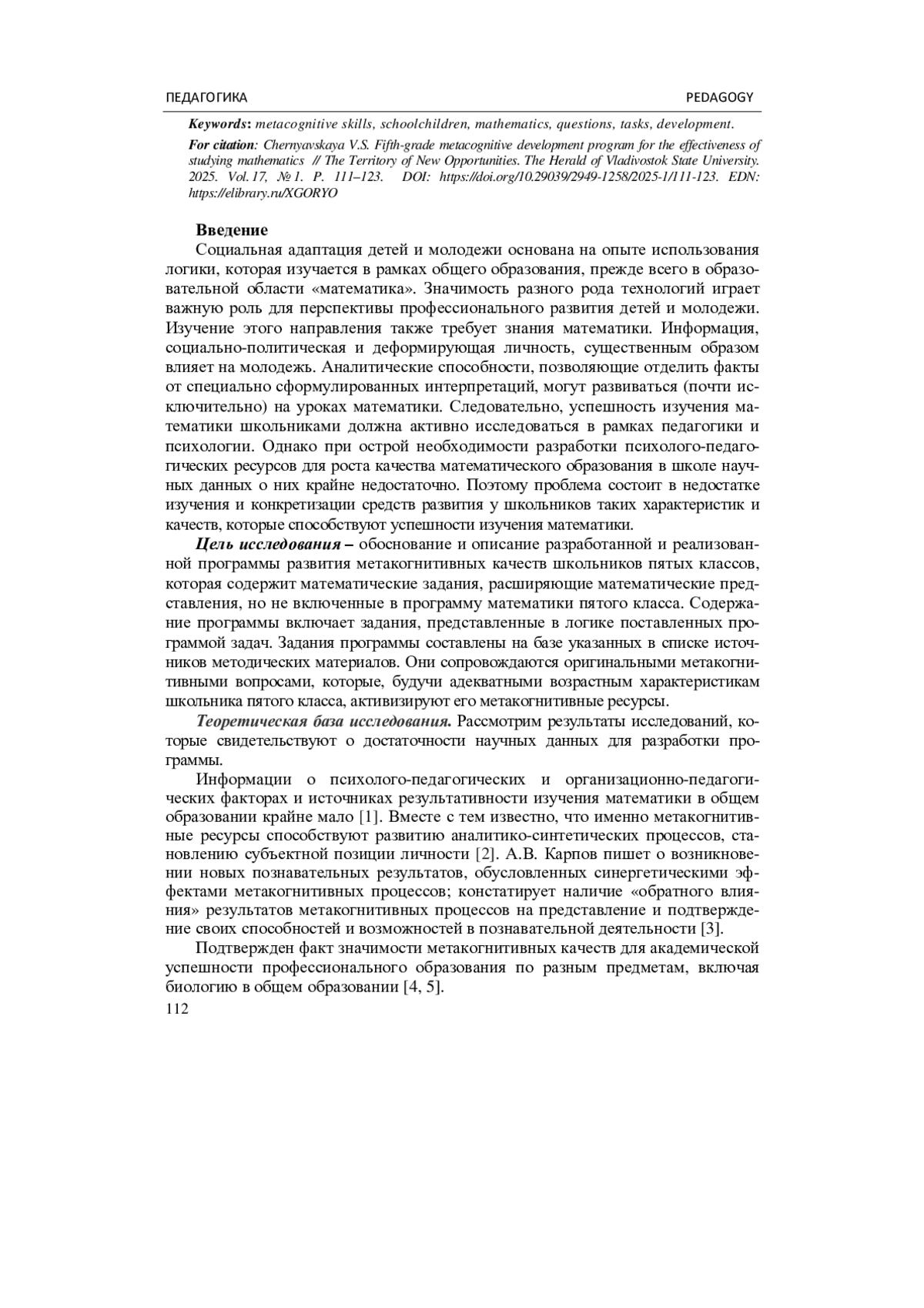 ПЕДАГОГИКА PEDAGOGY

Keywords: metacognitive skills, schoolchildren, mathematics, questions, tasks, development.

For citation: Chernyavskaya V.S. Fifth-grade metacognitive development program for the effectiveness of studying mathematics // The Territory of New Opportunities. The Herald of Vladivostok State University. 2025. Vol. 17, № 1. P. 111–123. DOI: https://doi.org/10.29039/2949-1258/2025-1/111-123. EDN: https://elibrary.ru/XGORYO

Введение

Социальная адаптация детей и молодежи основана на опыте использования логики, которая изучается в рамках общего образования, прежде всего в образовательной области «математика». Значимость разного рода технологий играет важную роль для перспективы профессионального развития детей и молодежи. Изучение этого направления также требует знания математики. Информация, социально-политическая и деформирующая личность, существенным образом влияет на молодежь. Аналитические способности, позволяющие отделить факты от специально сформулированных интерпретаций, могут развиваться (почти исключительно) на уроках математики. Следовательно, успешность изучения математики школьниками должна активно исследоваться в рамках педагогики и психологии. Однако при острой необходимости разработки психолого-педагогических ресурсов для роста качества математического образования в школе научных данных о них крайне недостаточно. Поэтому проблема состоит в недостатке изучения и конкретизации средств развития у школьников таких характеристик и качеств, которые способствуют успешности изучения математики.

Цель исследования – обоснование и описание разработанной и реализованной программы развития метакогнитивных качеств школьников пятых классов, которая содержит математические задания, расширяющие математические представления, но не включенные в программу математики пятого класса. Содержание программы включает задания, представленные в логике поставленных программой задач. Задания программы составлены на базе указанных в списке источников методических материалов. Они сопровождаются оригинальными метакогнитивными вопросами, которые, будучи адекватными возрастным характеристикам школьника пятого класса, активизируют его метакогнитивные ресурсы.

Теоретическая база исследования. Рассмотрим результаты исследований, которые свидетельствуют о достаточности научных данных для разработки программы.

Информации о психолого-педагогических и организационно-педагогических факторах и источниках результативности изучения математики в общем образовании крайне мало [1]. Вместе с тем известно, что именно метакогнитивные ресурсы способствуют развитию аналитико-синтетических процессов, становлению субъектной позиции личности [2]. А.В. Карпов пишет о возникновении новых познавательных результатов, обусловленных синергетическими эффектами метакогнитивных процессов; констатирует наличие «обратного влияния» результатов метакогнитивных процессов на представление и подтверждение своих способностей и возможностей в познавательной деятельности [3].

Подтвержден факт значимости метакогнитивных качеств для академической успешности профессионального образования по разным предметам, включая биологию в общем образовании [4, 5].

112